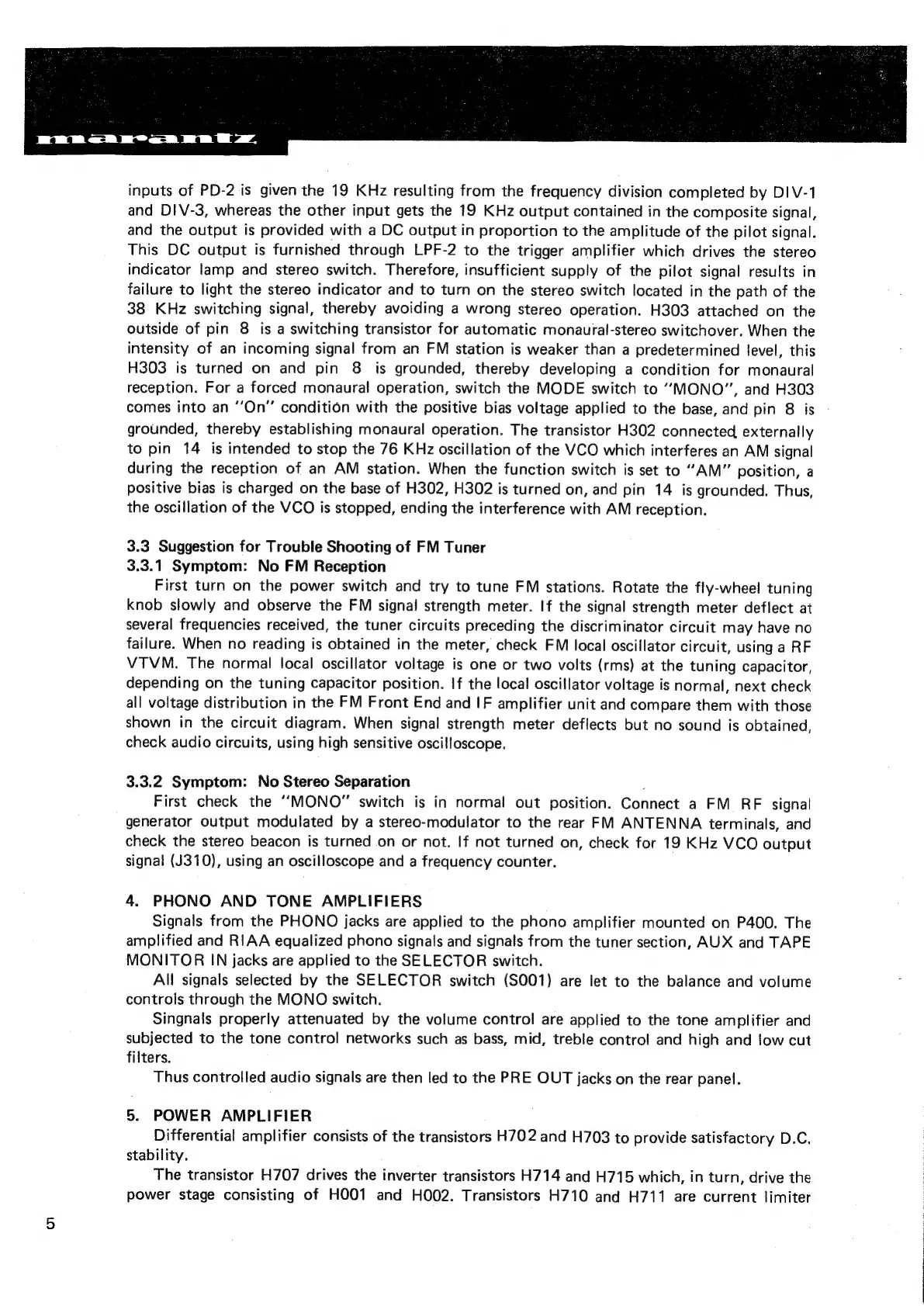 marantz

inputs of PD-2 is given the 19 KHz resulting from the frequency division completed by DIV-1 and DIV-3, whereas the other input gets the 19 KHz output contained in the composite signal, and the output is provided with a DC output in proportion to the amplitude of the pilot signal. This DC output is furnished through LPF-2 to the trigger amplifier which drives the stereo indicator lamp and stereo switch. Therefore, insufficient supply of the pilot signal results in failure to light the stereo indicator and to turn on the stereo switch located in the path of the 38 KHz switching signal, thereby avoiding a wrong stereo operation. H303 attached on the outside of pin 8 is a switching transistor for automatic monaural-stereo switchover. When the intensity of an incoming signal from an FM station is weaker than a predetermined level, this H303 is turned on and pin 8 is grounded, thereby developing a condition for monaural reception. For a forced monaural operation, switch the MODE switch to "MONO", and H303 comes into an "On" condition with the positive bias voltage applied to the base, and pin 8 is grounded, thereby establishing monaural operation. The transistor H302 connected externally to pin 14 is intended to stop the 76 KHz oscillation of the VCO which interferes an AM signal during the reception of an AM station. When the function switch is set to "AM" position, a positive bias is charged on the base of H302, H302 is turned on, and pin 14 is grounded. Thus, the oscillation of the VCO is stopped, ending the interference with AM reception.

3.3 Suggestion for Trouble Shooting of FM Tuner
3.3.1 Symptom: No FM Reception
First turn on the power switch and try to tune FM stations. Rotate the fly-wheel tuning knob slowly and observe the FM signal strength meter. If the signal strength meter deflect at several frequencies received, the tuner circuits preceding the discriminator circuit may have no failure. When no reading is obtained in the meter, check FM local oscillator circuit, using a RF VTVM. The normal local oscillator voltage is one or two volts (rms) at the tuning capacitor, depending on the tuning capacitor position. If the local oscillator voltage is normal, next check all voltage distribution in the FM Front End and IF amplifier unit and compare them with those shown in the circuit diagram. When signal strength meter deflects but no sound is obtained, check audio circuits, using high sensitive oscilloscope.

3.3.2 Symptom: No Stereo Separation
First check the "MONO" switch is in normal out position. Connect a FM RF signal generator output modulated by a stereo-modulator to the rear FM ANTENNA terminals, and check the stereo beacon is turned on or not. If not turned on, check for 19 KHz VCO output signal (J310), using an oscilloscope and a frequency counter.

4. PHONO AND TONE AMPLIFIERS
Signals from the PHONO jacks are applied to the phono amplifier mounted on P400. The amplified and RIAA equalized phono signals and signals from the tuner section, AUX and TAPE MONITOR IN jacks are applied to the SELECTOR switch.
All signals selected by the SELECTOR switch (S001) are let to the balance and volume controls through the MONO switch.
Singnals properly attenuated by the volume control are applied to the tone amplifier and subjected to the tone control networks such as bass, mid, treble control and high and low cut filters.
Thus controlled audio signals are then led to the PRE OUT jacks on the rear panel.

5. POWER AMPLIFIER
Differential amplifier consists of the transistors H702 and H703 to provide satisfactory D.C. stability.
The transistor H707 drives the inverter transistors H714 and H715 which, in turn, drive the power stage consisting of H001 and H002. Transistors H710 and H711 are current limiter

5